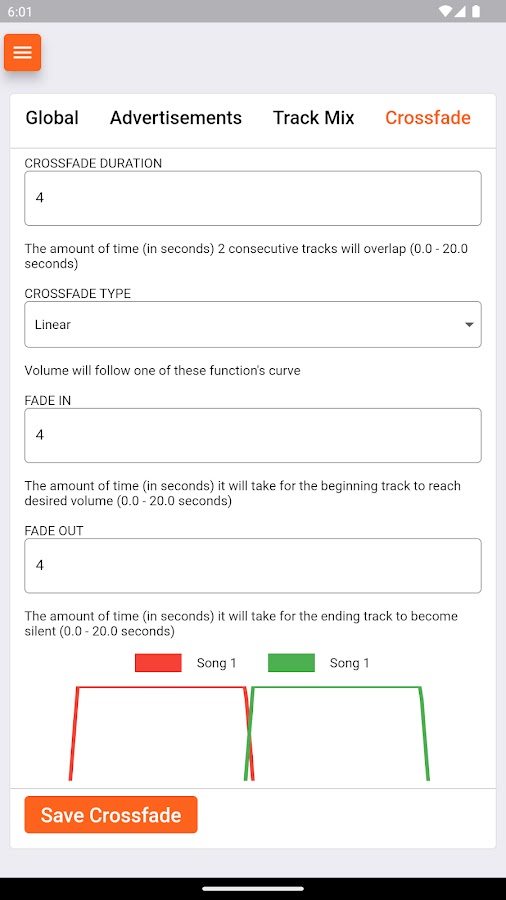 6:01

Global Advertisements Track Mix Crossfade

CROSSFADE DURATION

4

The amount of time (in seconds) 2 consecutive tracks will overlap (0.0 - 20.0 seconds)

CROSSFADE TYPE

Linear

Volume will follow one of these function's curve

FADE IN

4

The amount of time (in seconds) it will take for the beginning track to reach desired volume (0.0 - 20.0 seconds)

FADE OUT

4

The amount of time (in seconds) it will take for the ending track to become silent (0.0 - 20.0 seconds)

Song 1 Song 1

Save Crossfade